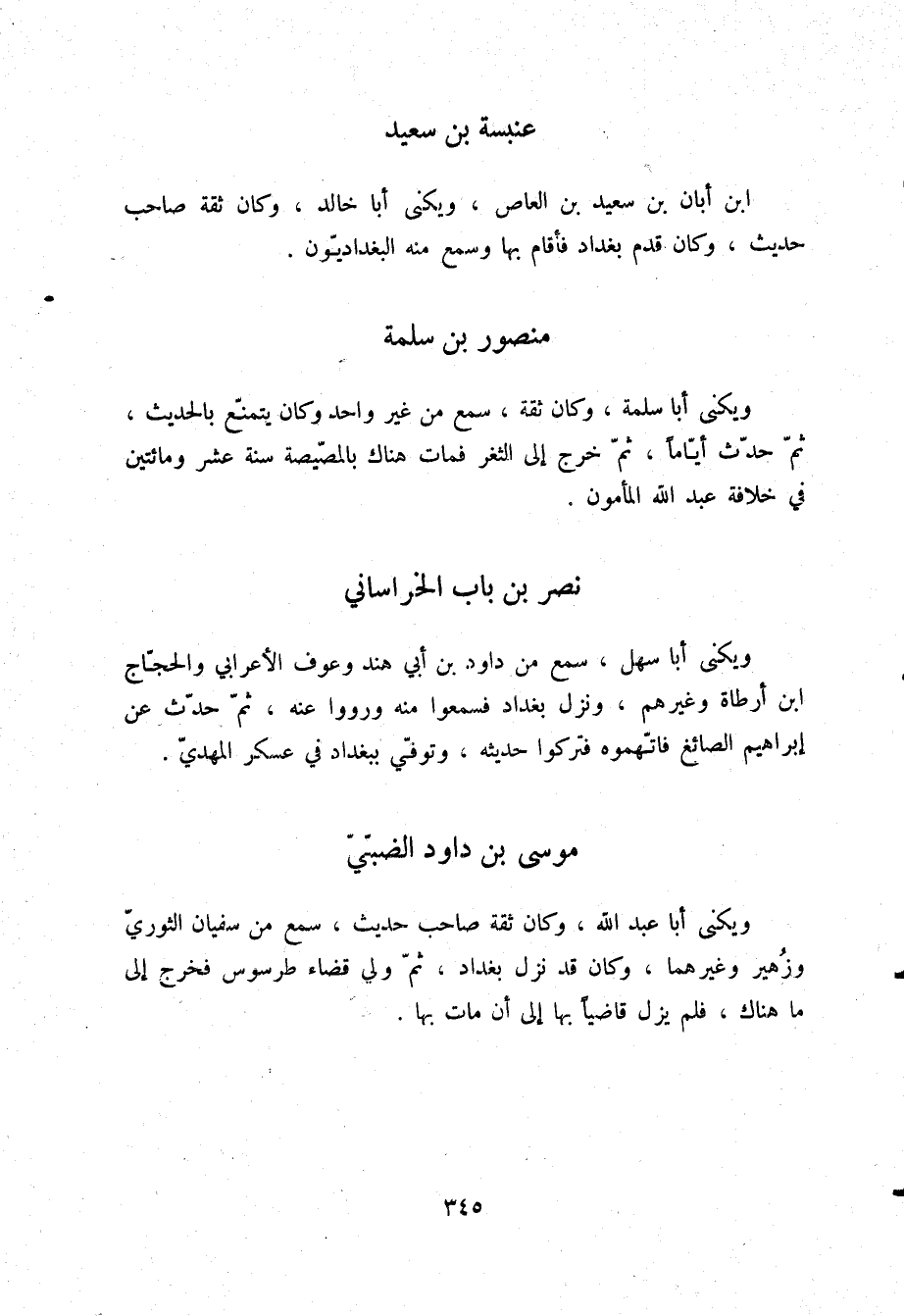 عنبسة بن سعيد

ابن أبان بن سعيد بن العاص ، ويكنى أبا خالد ، وكان ثقة صاحب حديث ، وكان قدم بغداد فأقام بها وسمع منه البغداديّون .

منصور بن سلمة

ويكنى أبا سلمة ، وكان ثقة ، سمع من غير واحد وكان يتمنّع بالحديث ، ثمّ حدّث أيّاماً ، ثمّ خرج إلى الثغر فمات هناك بالمصّيصة سنة عشر ومائتين في خلافة عبد الله المأمون .

نصر بن باب الخراساني

ويكنى أبا سهل ، سمع من داود بن أبي هند وعوف الأعرابي والحجّاج ابن أرطاة وغيرهم ، ونزل بغداد فسمعوا منه ورووا عنه ، ثمّ حدّث عن إبراهيم الصائغ فاتّهموه فتركوا حديثه ، وتوفّي ببغداد في عسكر المهديّ .

موسى بن داود الضبّيّ

ويكنى أبا عبد الله ، وكان ثقة صاحب حديث ، سمع من سفيان الثوريّ وزُهير وغيرهما ، وكان قد نزل بغداد ، ثمّ ولي قضاء طرسوس فخرج إلى ما هناك ، فلم يزل قاضياً بها إلى أن مات بها .

٣٤٥